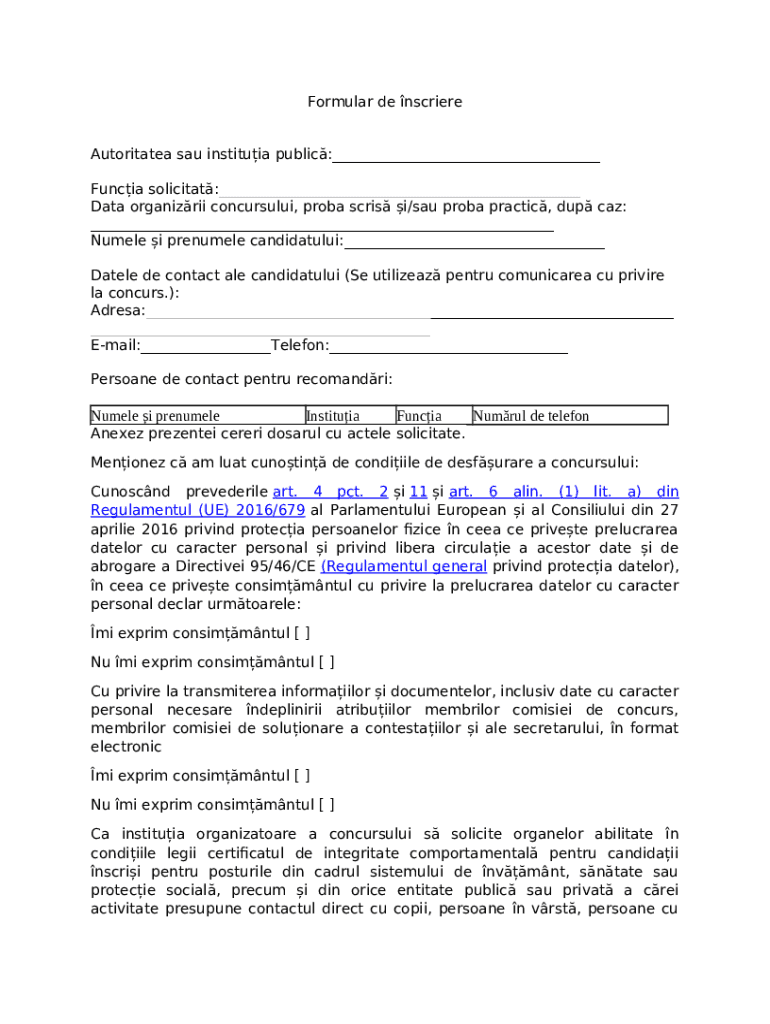 Formular de înscriere

Autoritatea sau instituția publică:

Funcția solicitată:
Data organizării concursului, proba scrisă și/sau proba practică, după caz:

Numele și prenumele candidatului:

Datele de contact ale candidatului (Se utilizează pentru comunicarea cu privire la concurs.):
Adresa:

E-mail: Telefon:

Persoane de contact pentru recomandări:

| Numele și prenumele | Instituția | Funcția | Numărul de telefon |
|---|---|---|---|

Anexez prezentei cereri dosarul cu actele solicitate.

Menționez că am luat cunoștință de condițiile de desfășurare a concursului:

Cunoscând prevederile art. 4 pct. 2 și 11 și art. 6 alin. (1) lit. a) din Regulamentul (UE) 2016/679 al Parlamentului European și al Consiliului din 27 aprilie 2016 privind protecția persoanelor fizice în ceea ce privește prelucrarea datelor cu caracter personal și privind libera circulație a acestor date și de abrogare a Directivei 95/46/CE (Regulamentul general privind protecția datelor), în ceea ce privește consimțământul cu privire la prelucrarea datelor cu caracter personal declar următoarele:

Îmi exprim consimțământul [ ]

Nu îmi exprim consimțământul [ ]

Cu privire la transmiterea informațiilor și documentelor, inclusiv date cu caracter personal necesare îndeplinirii atribuțiilor membrilor comisiei de concurs, membrilor comisiei de soluționare a contestațiilor și ale secretarului, în format electronic

Îmi exprim consimțământul [ ]

Nu îmi exprim consimțământul [ ]

Ca instituția organizatoare a concursului să solicite organelor abilitate în condițiile legii certificatul de integritate comportamentală pentru candidații înscriși pentru posturile din cadrul sistemului de învățământ, sănătate sau protecție socială, precum și din orice entitate publică sau privată a cărei activitate presupune contactul direct cu copii, persoane în vârstă, persoane cu